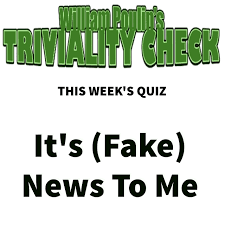 William Poulin's
TRIVIALITY CHECK

THIS WEEK'S QUIZ

It's (Fake) News To Me